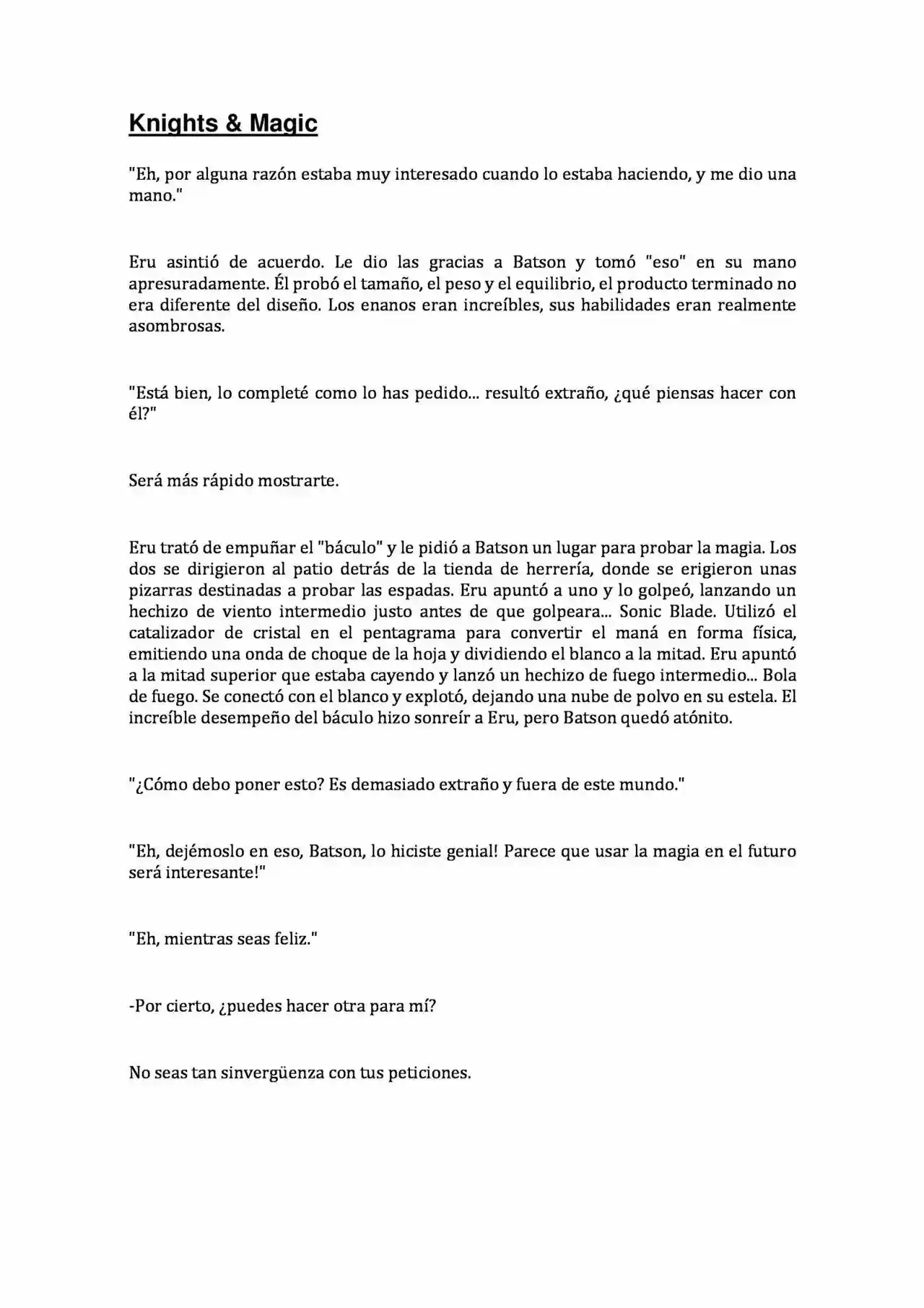 Knights & Magic

"Eh, por alguna razón estaba muy interesado cuando lo estaba haciendo, y me dio una mano."

Eru asintió de acuerdo. Le dio las gracias a Batson y tomó "eso" en su mano apresuradamente. Él probó el tamaño, el peso y el equilibrio, el producto terminado no era diferente del diseño. Los enanos eran increíbles, sus habilidades eran realmente asombrosas.

"Está bien, lo completé como lo has pedido... resultó extraño, ¿qué piensas hacer con él?"

Será más rápido mostrarte.

Eru trató de empuñar el "báculo" y le pidió a Batson un lugar para probar la magia. Los dos se dirigieron al patio detrás de la tienda de herrería, donde se erigieron unas pizarras destinadas a probar las espadas. Eru apuntó a uno y lo golpeó, lanzando un hechizo de viento intermedio justo antes de que golpeara... Sonic Blade. Utilizó el catalizador de cristal en el pentagrama para convertir el maná en forma física, emitiendo una onda de choque de la hoja y dividiendo el blanco a la mitad. Eru apuntó a la mitad superior que estaba cayendo y lanzó un hechizo de fuego intermedio... Bola de fuego. Se conectó con el blanco y explotó, dejando una nube de polvo en su estela. El increíble desempeño del báculo hizo sonreír a Eru, pero Batson quedó atónito.

"¿Cómo debo poner esto? Es demasiado extraño y fuera de este mundo."

"Eh, dejémoslo en eso, Batson, lo hiciste genial! Parece que usar la magia en el futuro será interesante!"

"Eh, mientras seas feliz."

-Por cierto, ¿puedes hacer otra para mí?

No seas tan sinvergüenza con tus peticiones.